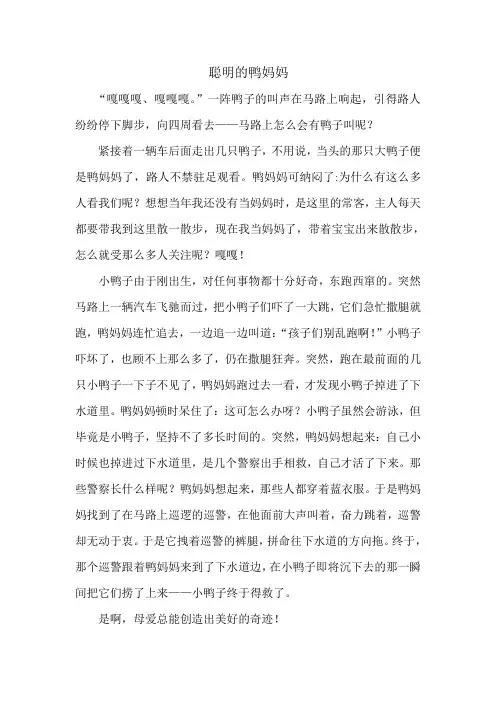 聪明的鸭妈妈

“嘎嘎嘎、嘎嘎嘎。”一阵鸭子的叫声在马路上响起，引得路人纷纷停下脚步，向四周看去——马路上怎么会有鸭子叫呢？

紧接着一辆车后面走出几只鸭子，不用说，当头的那只大鸭子便是鸭妈妈了，路人不禁驻足观看。鸭妈妈可纳闷了:为什么有这么多人看我们呢？想想当年我还没有当妈妈时，是这里的常客，主人每天都要带我到这里散一散步，现在我当妈妈了，带着宝宝出来散散步，怎么就受那么多人关注呢？嘎嘎！

小鸭子由于刚出生，对任何事物都十分好奇，东跑西窜的。突然马路上一辆汽车飞驰而过，把小鸭子们吓了一大跳，它们急忙撒腿就跑，鸭妈妈连忙追去，一边追一边叫道：“孩子们别乱跑啊！”小鸭子吓坏了，也顾不上那么多了，仍在撒腿狂奔。突然，跑在最前面的几只小鸭子一下子不见了，鸭妈妈跑过去一看，才发现小鸭子掉进了下水道里。鸭妈妈顿时呆住了：这可怎么办呀？小鸭子虽然会游泳，但毕竟是小鸭子，坚持不了多长时间的。突然，鸭妈妈想起来：自己小时候也掉进过下水道里，是几个警察出手相救，自己才活了下来。那些警察长什么样呢？鸭妈妈想起来，那些人都穿着蓝衣服。于是鸭妈妈找到了在马路上巡逻的巡警，在他面前大声叫着，奋力跳着，巡警却无动于衷。于是它拽着巡警的裤腿，拼命往下水道的方向拖。终于，那个巡警跟着鸭妈妈来到了下水道边，在小鸭子即将沉下去的那一瞬间把它们捞了上来——小鸭子终于得救了。

是啊，母爱总能创造出美好的奇迹！